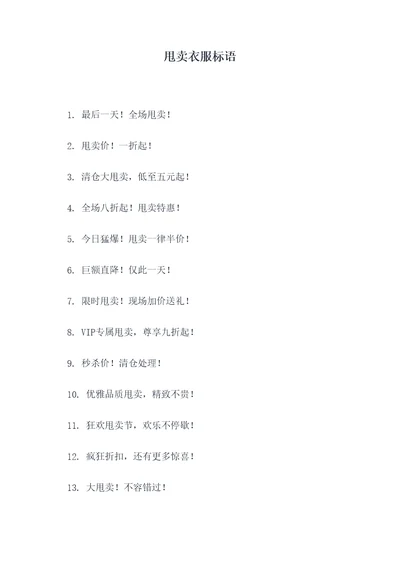 甩卖衣服标语

1. 最后一天！全场甩卖！

2. 甩卖价！一折起！

3. 清仓大甩卖，低至五元起！

4. 全场八折起！甩卖特惠！

5. 今日猛爆！甩卖一律半价！

6. 巨额直降！仅此一天！

7. 限时甩卖！现场加价送礼！

8. VIP专属甩卖，尊享九折起！

9. 秒杀价！清仓处理！

10. 优雅品质甩卖，精致不贵！

11. 狂欢甩卖节，欢乐不停歇！

12. 疯狂折扣，还有更多惊喜！

13. 大甩卖！不容错过！